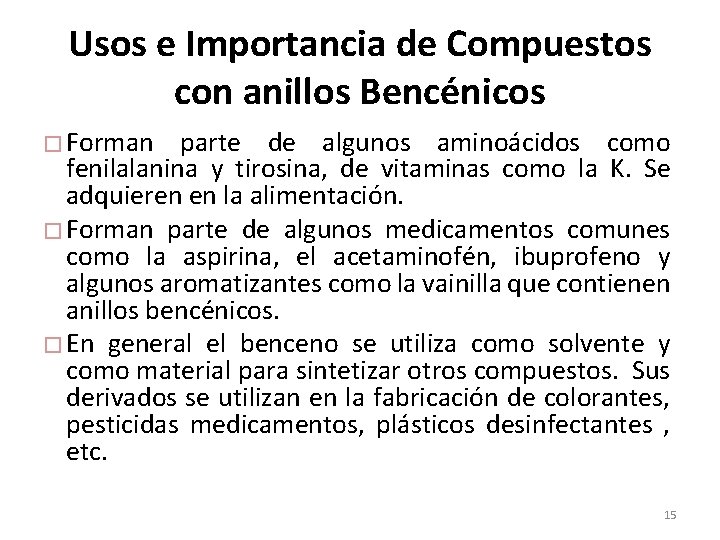 Usos e Importancia de Compuestos con anillos Bencénicos

□ Forman parte de algunos aminoácidos como fenilalanina y tirosina, de vitaminas como la K. Se adquieren en la alimentación.

□ Forman parte de algunos medicamentos comunes como la aspirina, el acetaminofén, ibuprofeno y algunos aromatizantes como la vainilla que contienen anillos bencénicos.

□ En general el benceno se utiliza como solvente y como material para sintetizar otros compuestos. Sus derivados se utilizan en la fabricación de colorantes, pesticidas medicamentos, plásticos desinfectantes , etc.

15